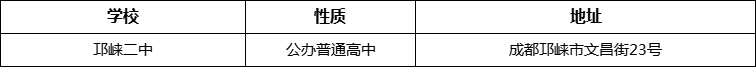 | 学校 | 性质 | 地址 |
|---|---|---|
| 邛崃二中 | 公办普通高中 | 成都邛崃市文昌街23号 |